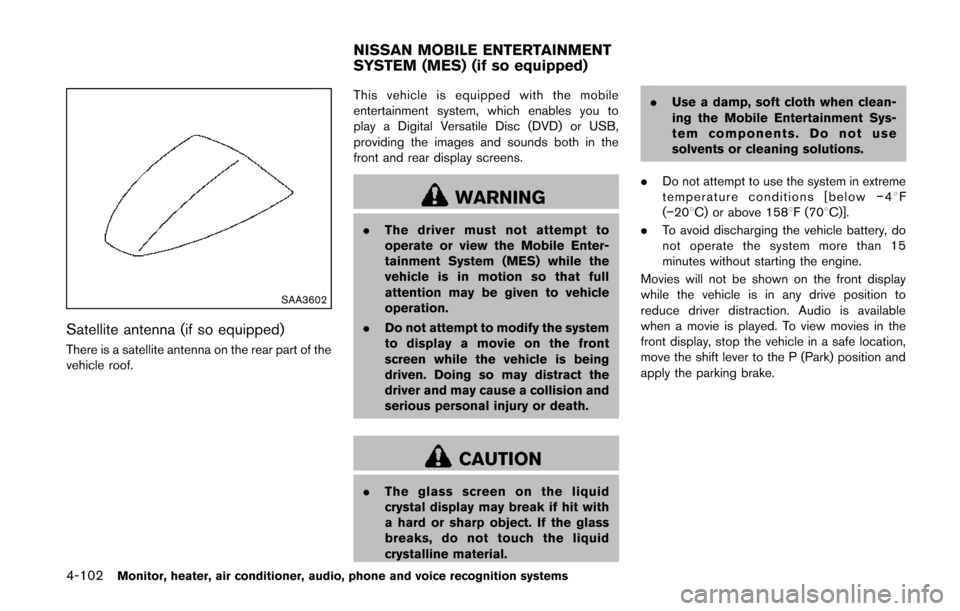 SAA3602

Satellite antenna (if so equipped)

There is a satellite antenna on the rear part of the vehicle roof.

NISSAN MOBILE ENTERTAINMENT SYSTEM (MES) (if so equipped)

This vehicle is equipped with the mobile entertainment system, which enables you to play a Digital Versatile Disc (DVD) or USB, providing the images and sounds both in the front and rear display screens.

WARNING

. The driver must not attempt to operate or view the Mobile Entertainment System (MES) while the vehicle is in motion so that full attention may be given to vehicle operation.

. Do not attempt to modify the system to display a movie on the front screen while the vehicle is being driven. Doing so may distract the driver and may cause a collision and serious personal injury or death.

CAUTION

. The glass screen on the liquid crystal display may break if hit with a hard or sharp object. If the glass breaks, do not touch the liquid crystalline material.

. Use a damp, soft cloth when cleaning the Mobile Entertainment System components. Do not use solvents or cleaning solutions.

. Do not attempt to use the system in extreme temperature conditions [below −4°F (−20°C) or above 158°F (70°C)].

. To avoid discharging the vehicle battery, do not operate the system more than 15 minutes without starting the engine.

Movies will not be shown on the front display while the vehicle is in any drive position to reduce driver distraction. Audio is available when a movie is played. To view movies in the front display, stop the vehicle in a safe location, move the shift lever to the P (Park) position and apply the parking brake.

4-102 Monitor, heater, air conditioner, audio, phone and voice recognition systems

carmanualsonline.info